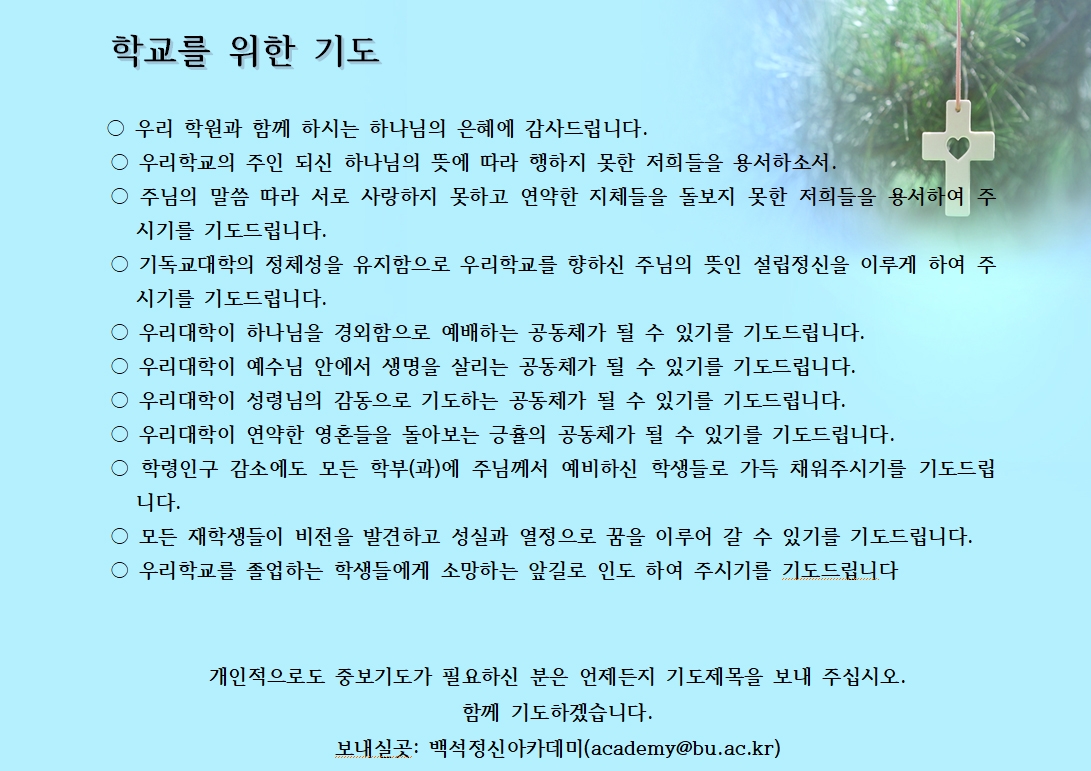 학교를 위한 기도

○ 우리 학원과 함께 하시는 하나님의 은혜에 감사드립니다.
○ 우리학교의 주인 되신 하나님의 뜻에 따라 행하지 못한 저희들을 용서하소서.
○ 주님의 말씀 따라 서로 사랑하지 못하고 연약한 지체들을 돌보지 못한 저희들을 용서하여 주시기를 기도드립니다.
○ 기독교대학의 정체성을 유지함으로 우리학교를 향하신 주님의 뜻인 설립정신을 이루게 하여 주시기를 기도드립니다.
○ 우리대학이 하나님을 경외함으로 예배하는 공동체가 될 수 있기를 기도드립니다.
○ 우리대학이 예수님 안에서 생명을 살리는 공동체가 될 수 있기를 기도드립니다.
○ 우리대학이 성령님의 감동으로 기도하는 공동체가 될 수 있기를 기도드립니다.
○ 우리대학이 연약한 영혼들을 돌아보는 긍휼의 공동체가 될 수 있기를 기도드립니다.
○ 학령인구 감소에도 모든 학부(과)에 주님께서 예비하신 학생들로 가득 채워주시기를 기도드립니다.
○ 모든 재학생들이 비전을 발견하고 성실과 열정으로 꿈을 이루어 갈 수 있기를 기도드립니다.
○ 우리학교를 졸업하는 학생들에게 소망하는 앞길로 인도 하여 주시기를 기도드립니다

개인적으로도 중보기도가 필요하신 분은 언제든지 기도제목을 보내 주십시오.
함께 기도하겠습니다.
보내실곳: 백석정신아카데미(academy@bu.ac.kr)